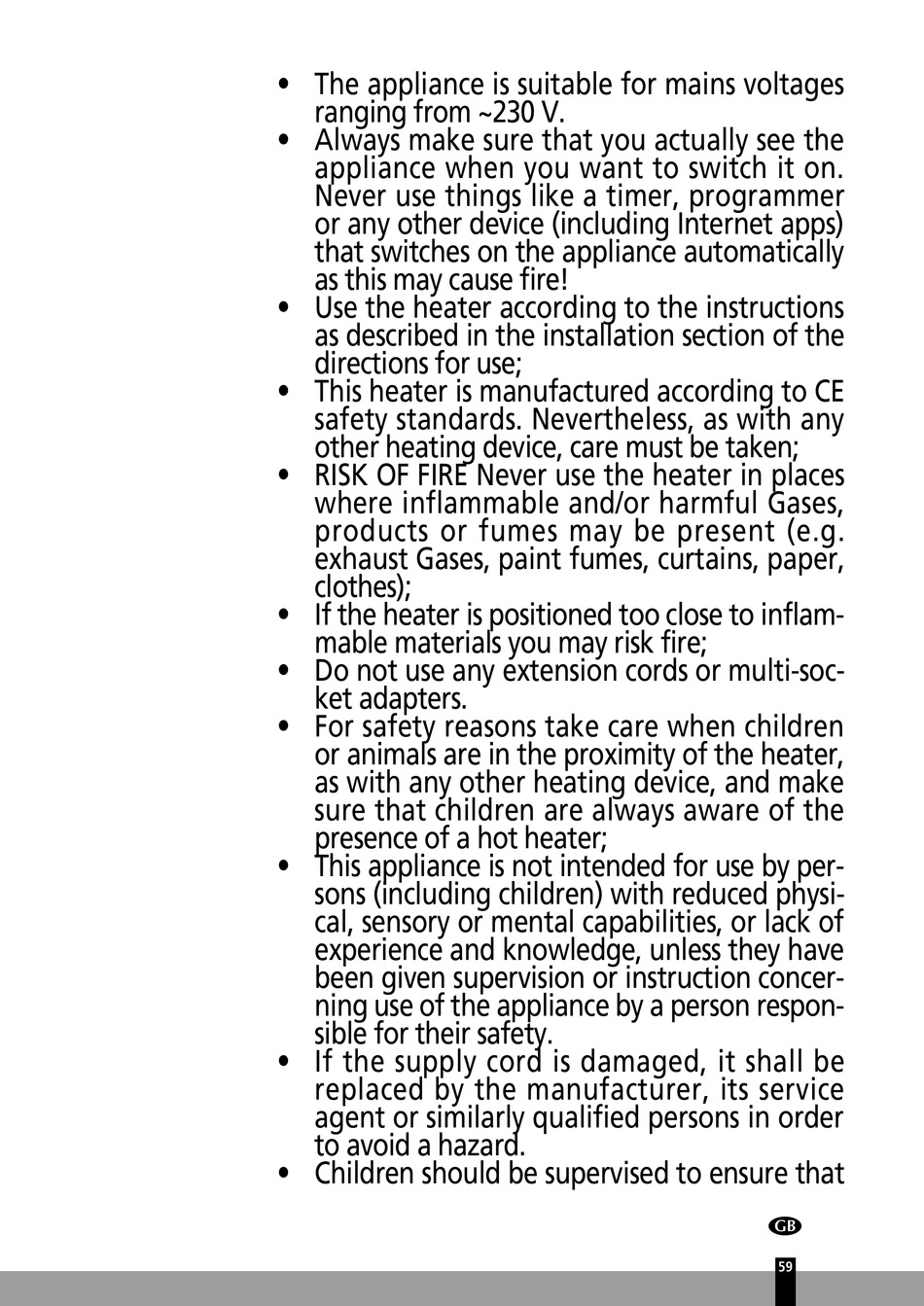 • The appliance is suitable for mains voltages ranging from ~230 V.
• Always make sure that you actually see the appliance when you want to switch it on. Never use things like a timer, programmer or any other device (including Internet apps) that switches on the appliance automatically as this may cause fire!
• Use the heater according to the instructions as described in the installation section of the directions for use;
• This heater is manufactured according to CE safety standards. Nevertheless, as with any other heating device, care must be taken;
• RISK OF FIRE Never use the heater in places where inflammable and/or harmful Gases, products or fumes may be present (e.g. exhaust Gases, paint fumes, curtains, paper, clothes);
• If the heater is positioned too close to inflammable materials you may risk fire;
• Do not use any extension cords or multi-socket adapters.
• For safety reasons take care when children or animals are in the proximity of the heater, as with any other heating device, and make sure that children are always aware of the presence of a hot heater;
• This appliance is not intended for use by persons (including children) with reduced physical, sensory or mental capabilities, or lack of experience and knowledge, unless they have been given supervision or instruction concerning use of the appliance by a person responsible for their safety.
• If the supply cord is damaged, it shall be replaced by the manufacturer, its service agent or similarly qualified persons in order to avoid a hazard.
• Children should be supervised to ensure that

GB

59